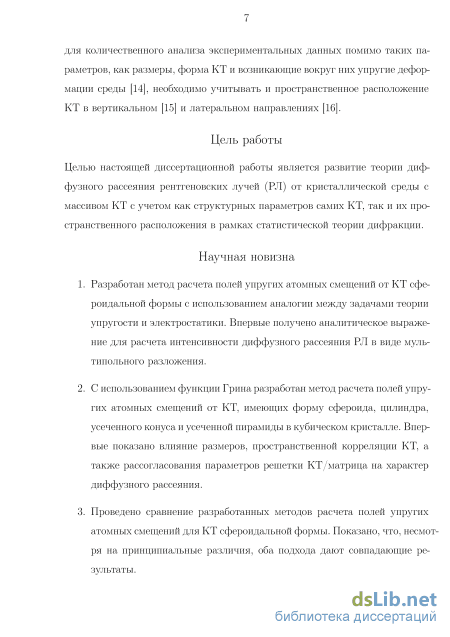 7

для количественного анализа экспериментальных данных помимо таких параметров, как размеры, форма КТ и возникающие вокруг них упругие деформации среды [14], необходимо учитывать и пространственное расположение КТ в вертикальном [15] и латеральном направлениях [16].

Цель работы

Целью настоящей диссертационной работы является развитие теории диффузного рассеяния рентгеновских лучей (РЛ) от кристаллической среды с массивом КТ с учетом как структурных параметров самих КТ, так и их пространственного расположения в рамках статистической теории дифракции.

Научная новизна

1. Разработан метод расчета полей упругих атомных смещений от КТ сфероидальной формы с использованием аналогии между задачами теории упругости и электростатики. Впервые получено аналитическое выражение для расчета интенсивности диффузного рассеяния РЛ в виде мультипольного разложения.

2. С использованием функции Грина разработан метод расчета полей упругих атомных смещений от КТ, имеющих форму сфероида, цилиндра, усеченного конуса и усеченной пирамиды в кубическом кристалле. Впервые показано влияние размеров, пространственной корреляции КТ, а также рассогласования параметров решетки КТ/матрица на характер диффузного рассеяния.

3. Проведено сравнение разработанных методов расчета полей упругих атомных смещений для КТ сфероидальной формы. Показано, что, несмотря на принципиальные различия, оба подхода дают совпадающие результаты.

dsLib.net
библиотека диссертаций